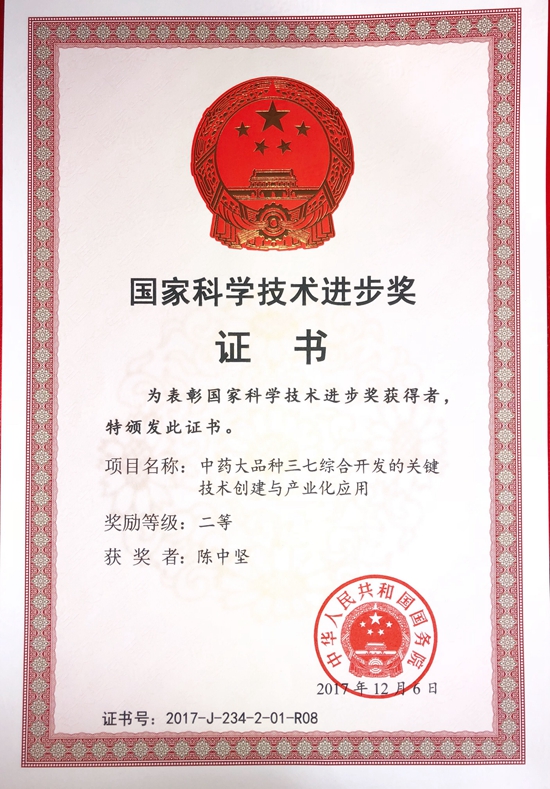 国家科学技术进步奖

证 书

为表彰国家科学技术进步奖获得者，特颁发此证书。

项目名称：中药大品种三七综合开发的关键技术创建与产业化应用

奖励等级：二等

获 奖 者：陈中坚

中华人民共和国国务院

2017年12月6日

证书号：2017-J-234-2-01-R08